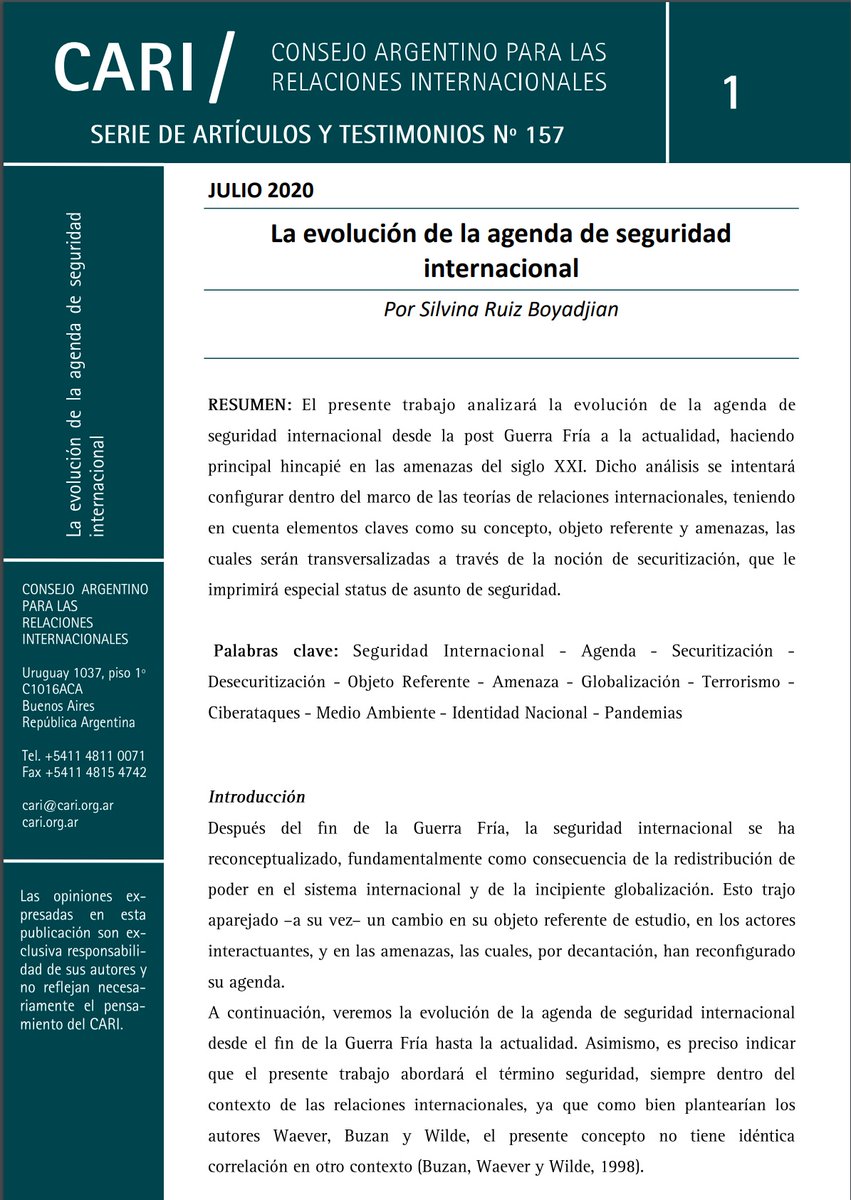 CARI / CONSEJO ARGENTINO PARA LAS RELACIONES INTERNACIONALES

1

SERIE DE ARTÍCULOS Y TESTIMONIOS Nº 157

La evolución de la agenda de seguridad internacional

CONSEJO ARGENTINO PARA LAS RELACIONES INTERNACIONALES

Uruguay 1037, piso 1º
C1016ACA
Buenos Aires
República Argentina

Tel. +5411 4811 0071
Fax +5411 4815 4742

cari@cari.org.ar
cari.org.ar

Las opiniones expresadas en esta publicación son exclusiva responsabilidad de sus autores y no reflejan necesariamente el pensamiento del CARI.

JULIO 2020

La evolución de la agenda de seguridad internacional

Por Silvina Ruiz Boyadjian

RESUMEN: El presente trabajo analizará la evolución de la agenda de seguridad internacional desde la post Guerra Fría a la actualidad, haciendo principal hincapié en las amenazas del siglo XXI. Dicho análisis se intentará configurar dentro del marco de las teorías de relaciones internacionales, teniendo en cuenta elementos claves como su concepto, objeto referente y amenazas, las cuales serán transversalizadas a través de la noción de securitización, que le imprimirá especial status de asunto de seguridad.

Palabras clave: Seguridad Internacional - Agenda - Securitización - Desecuritización - Objeto Referente - Amenaza - Globalización - Terrorismo - Ciberataques - Medio Ambiente - Identidad Nacional - Pandemias

Introducción
Después del fin de la Guerra Fría, la seguridad internacional se ha reconceptualizado, fundamentalmente como consecuencia de la redistribución de poder en el sistema internacional y de la incipiente globalización. Esto trajo aparejado –a su vez– un cambio en su objeto referente de estudio, en los actores interactuantes, y en las amenazas, las cuales, por decantación, han reconfigurado su agenda.
A continuación, veremos la evolución de la agenda de seguridad internacional desde el fin de la Guerra Fría hasta la actualidad. Asimismo, es preciso indicar que el presente trabajo abordará el término seguridad, siempre dentro del contexto de las relaciones internacionales, ya que como bien plantearían los autores Waever, Buzan y Wilde, el presente concepto no tiene idéntica correlación en otro contexto (Buzan, Waever y Wilde, 1998).